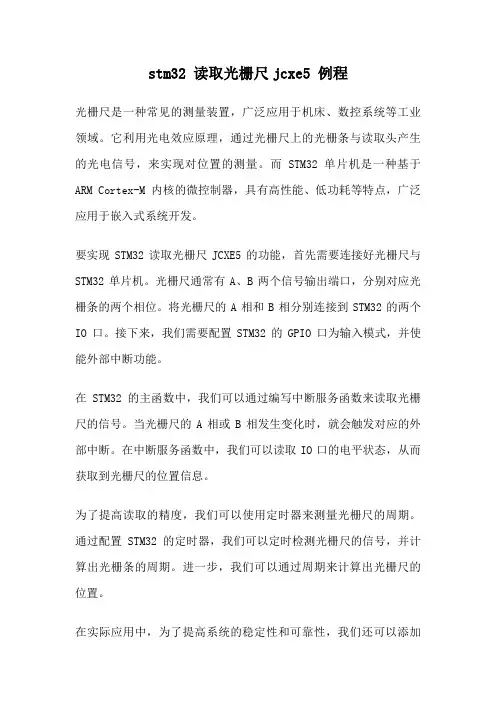 stm32 读取光栅尺 jcxe5 例程

光栅尺是一种常见的测量装置，广泛应用于机床、数控系统等工业领域。它利用光电效应原理，通过光栅尺上的光栅条与读取头产生的光电信号，来实现对位置的测量。而 STM32 单片机是一种基于 ARM Cortex-M 内核的微控制器，具有高性能、低功耗等特点，广泛应用于嵌入式系统开发。

要实现 STM32 读取光栅尺 JCXE5 的功能，首先需要连接好光栅尺与 STM32 单片机。光栅尺通常有 A、B 两个信号输出端口，分别对应光栅条的两个相位。将光栅尺的 A 相和 B 相分别连接到 STM32 的两个 IO 口。接下来，我们需要配置 STM32 的 GPIO 口为输入模式，并使能外部中断功能。

在 STM32 的主函数中，我们可以通过编写中断服务函数来读取光栅尺的信号。当光栅尺的 A 相或 B 相发生变化时，就会触发对应的外部中断。在中断服务函数中，我们可以读取 IO 口的电平状态，从而获取到光栅尺的位置信息。

为了提高读取的精度，我们可以使用定时器来测量光栅尺的周期。通过配置 STM32 的定时器，我们可以定时检测光栅尺的信号，并计算出光栅条的周期。进一步，我们可以通过周期来计算出光栅尺的位置。

在实际应用中，为了提高系统的稳定性和可靠性，我们还可以添加